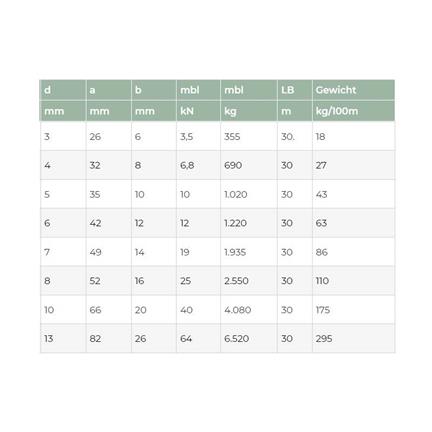 | d | a | b | mbl | mbl | LB | Gewicht |
|---|---|---|---|---|---|---|
| mm | mm | mm | kN | kg | m | kg/100m |
| 3 | 26 | 6 | 3,5 | 355 | 30. | 18 |
| 4 | 32 | 8 | 6,8 | 690 | 30 | 27 |
| 5 | 35 | 10 | 10 | 1.020 | 30 | 43 |
| 6 | 42 | 12 | 12 | 1.220 | 30 | 63 |
| 7 | 49 | 14 | 19 | 1.935 | 30 | 86 |
| 8 | 52 | 16 | 25 | 2.550 | 30 | 110 |
| 10 | 66 | 20 | 40 | 4.080 | 30 | 175 |
| 13 | 82 | 26 | 64 | 6.520 | 30 | 295 |